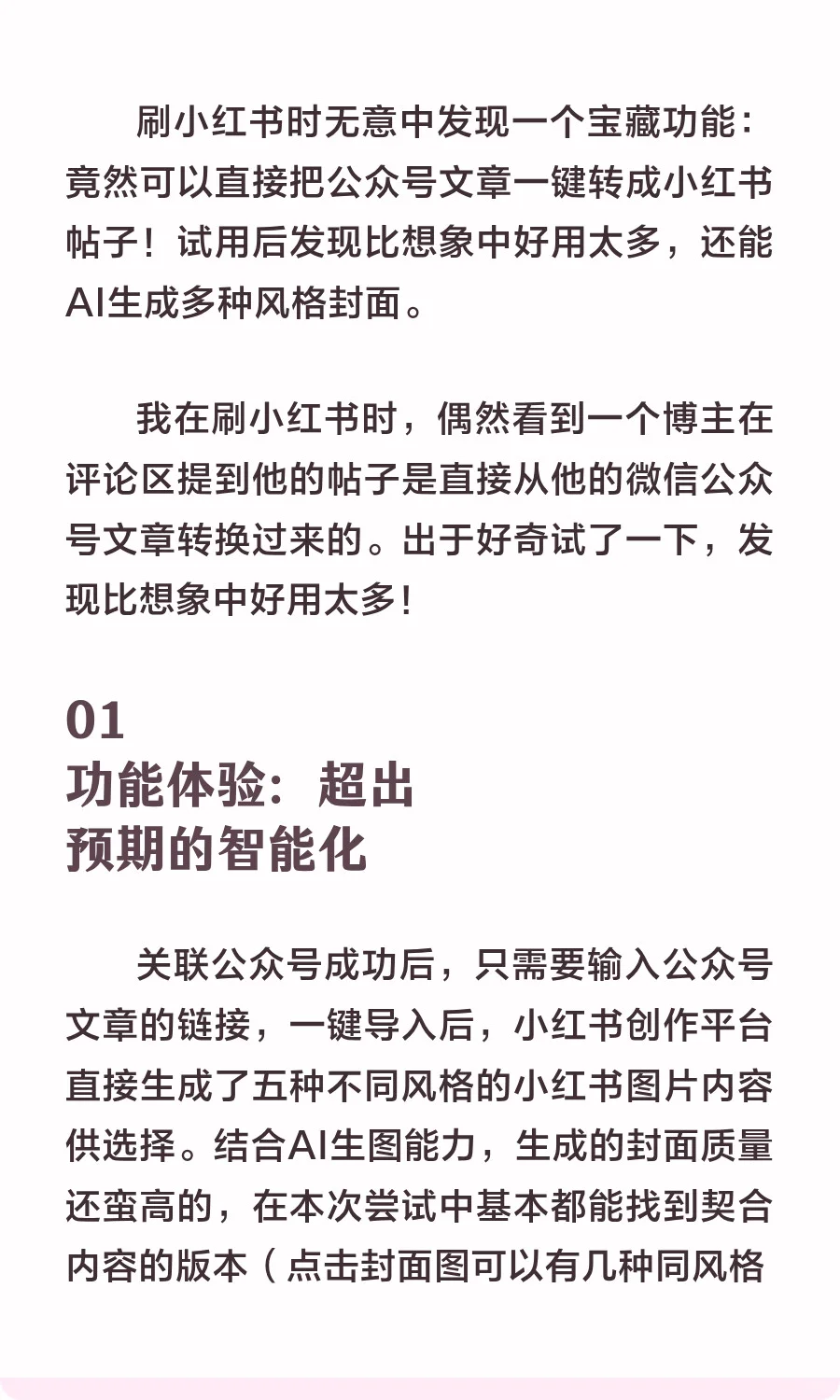 刷小红书时无意中发现一个宝藏功能：竟然可以直接把公众号文章一键转成小红书帖子！试用后发现比想象中好用太多，还能AI生成多种风格封面。

我在刷小红书时，偶然看到一个博主在评论区提到他的帖子是直接从他的微信公众号文章转换过来的。出于好奇试了一下，发现比想象中好用太多！

01
功能体验：超出预期的智能化

关联公众号成功后，只需要输入公众号文章的链接，一键导入后，小红书创作平台直接生成了五种不同风格的小红书图片内容供选择。结合AI生图能力，生成的封面质量还蛮高的，在本次尝试中基本都能找到契合内容的版本（点击封面图可以有几种同风格